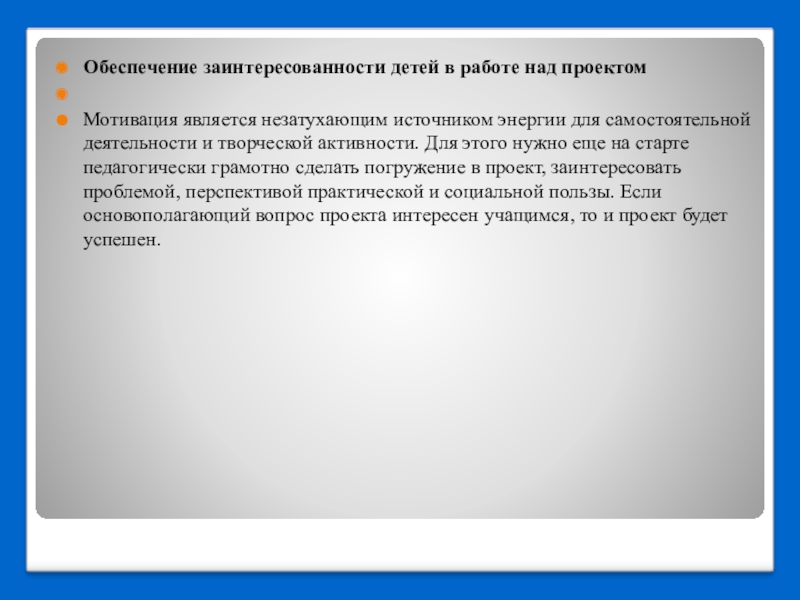 • Обеспечение заинтересованности детей в работе над проектом
• 
• Мотивация является незатухающим источником энергии для самостоятельной деятельности и творческой активности. Для этого нужно еще на старте педагогически грамотно сделать погружение в проект, заинтересовать проблемой, перспективой практической и социальной пользы. Если основополагающий вопрос проекта интересен учащимся, то и проект будет успешен.